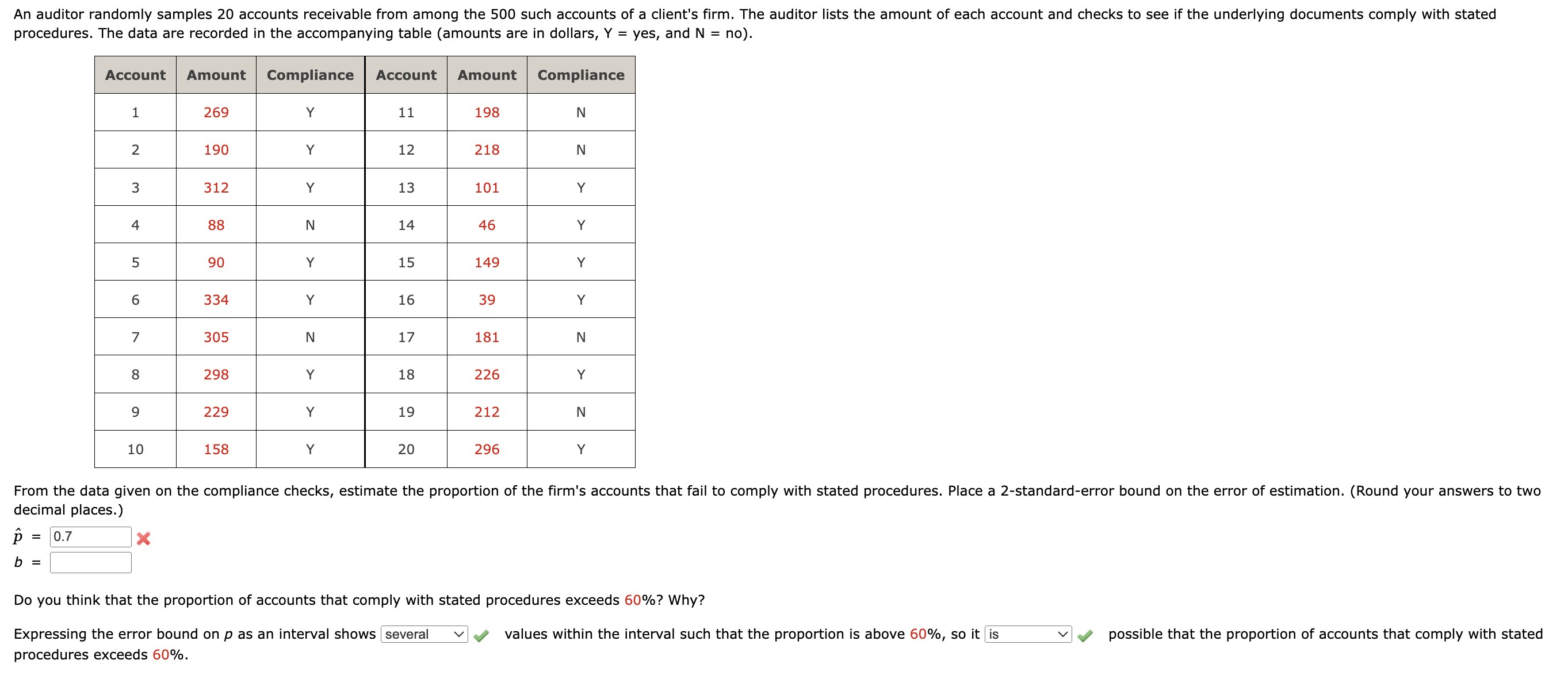 An auditor randomly samples 20 accounts receivable from among the 500 such accounts of a client's firm. The auditor lists the amount of each account and checks to see if the underlying documents comply with stated procedures. The data are recorded in the accompanying table (amounts are in dollars, Y = yes, and N = no).

| Account | Amount | Compliance | Account | Amount | Compliance |
|---|---|---|---|---|---|
| 1 | 269 | Y | 11 | 198 | N |
| 2 | 190 | Y | 12 | 218 | N |
| 3 | 312 | Y | 13 | 101 | Y |
| 4 | 88 | N | 14 | 46 | Y |
| 5 | 90 | Y | 15 | 149 | Y |
| 6 | 334 | Y | 16 | 39 | Y |
| 7 | 305 | N | 17 | 181 | N |
| 8 | 298 | Y | 18 | 226 | Y |
| 9 | 229 | Y | 19 | 212 | N |
| 10 | 158 | Y | 20 | 296 | Y |

From the data given on the compliance checks, estimate the proportion of the firm's accounts that fail to comply with stated procedures. Place a 2-standard-error bound on the error of estimation. (Round your answers to two decimal places.)

$\hat{p}$ = 0.7

$b$ =

Do you think that the proportion of accounts that comply with stated procedures exceeds 60%? Why?

Expressing the error bound on $p$ as an interval shows several values within the interval such that the proportion is above 60%, so it is possible that the proportion of accounts that comply with stated procedures exceeds 60%.